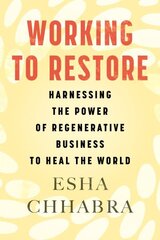 WORKING TO RESTORE

HARNESSING THE POWER OF REGENERATIVE BUSINESS TO HEAL THE WORLD

ESHA CHHABRA